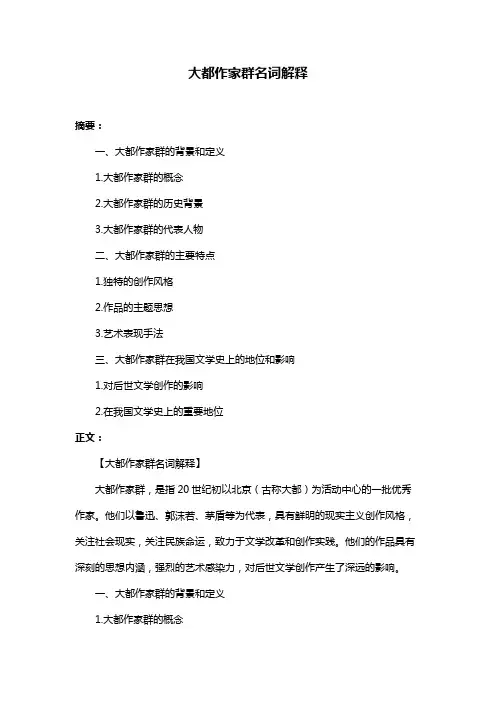 大都作家群名词解释

摘要：

一、大都作家群的背景和定义

1.大都作家群的概念

2.大都作家群的历史背景

3.大都作家群的代表人物

二、大都作家群的主要特点

1.独特的创作风格

2.作品的主题思想

3.艺术表现手法

三、大都作家群在我国文学史上的地位和影响

1.对后世文学创作的影响

2.在我国文学史上的重要地位

正文：

【大都作家群名词解释】

大都作家群，是指 20 世纪初以北京（古称大都）为活动中心的一批优秀作家。他们以鲁迅、郭沫若、茅盾等为代表，具有鲜明的现实主义创作风格，关注社会现实，关注民族命运，致力于文学改革和创作实践。他们的作品具有深刻的思想内涵，强烈的艺术感染力，对后世文学创作产生了深远的影响。

一、大都作家群的背景和定义

1.大都作家群的概念